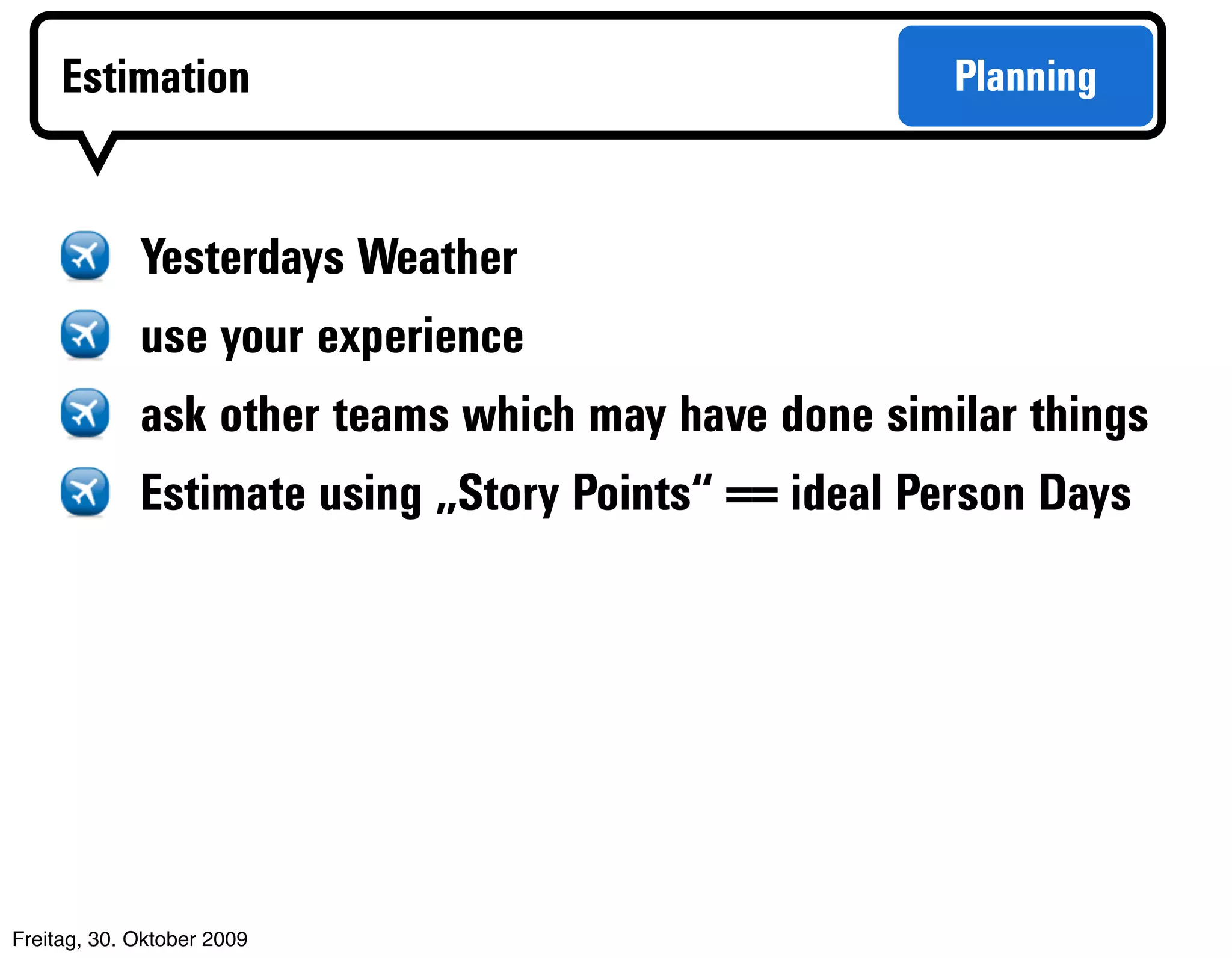 Estimation

Planning

Yesterdays Weather

use your experience

ask other teams which may have done similar things

Estimate using „Story Points“ == ideal Person Days

Freitag, 30. Oktober 2009